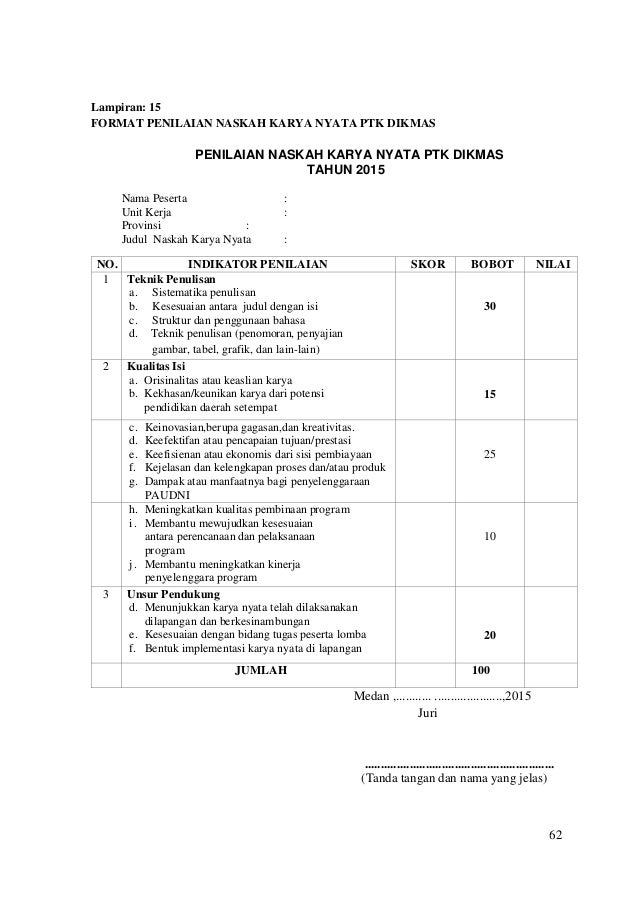 Lampiran: 15
FORMAT PENILAIAN NASKAH KARYA NYATA PTK DIKMAS

PENILAIAN NASKAH KARYA NYATA PTK DIKMAS
TAHUN 2015

Nama Peserta :
Unit Kerja :
Provinsi :
Judul Naskah Karya Nyata :

| NO. | INDIKATOR PENILAIAN | SKOR | BOBOT | NILAI |
|---|---|---|---|---|
| 1 | **Teknik Penulisan** a. Sistematika penulisan b. Kesesuaian antara judul dengan isi c. Struktur dan penggunaan bahasa d. Teknik penulisan (penomoran, penyajian gambar, tabel, grafik, dan lain-lain) | | **30** | |
| 2 | **Kualitas Isi** a. Orisinalitas atau keaslian karya b. Kekhasan/keunikan karya dari potensi pendidikan daerah setempat | | **15** | |
| | c. Keinovasian,berupa gagasan,dan kreativitas. d. Keefektifan atau pencapaian tujuan/prestasi e. Keefisienan atau ekonomis dari sisi pembiayaan f. Kejelasan dan kelengkapan proses dan/atau produk g. Dampak atau manfaatnya bagi penyelenggaraan PAUDNI | | 25 | |
| | h. Meningkatkan kualitas pembinaan program i. Membantu mewujudkan kesesuaian antara perencanaan dan pelaksanaan program j. Membantu meningkatkan kinerja penyelenggara program | | 10 | |
| 3 | **Unsur Pendukung** d. Menunjukkan karya nyata telah dilaksanakan dilapangan dan berkesinambungan e. Kesesuaian dengan bidang tugas peserta lomba f. Bentuk implementasi karya nyata di lapangan | | **20** | |
| | **JUMLAH** | | **100** | |

Medan ,........... ....................,2015
Juri

.........................................................
(Tanda tangan dan nama yang jelas)

62